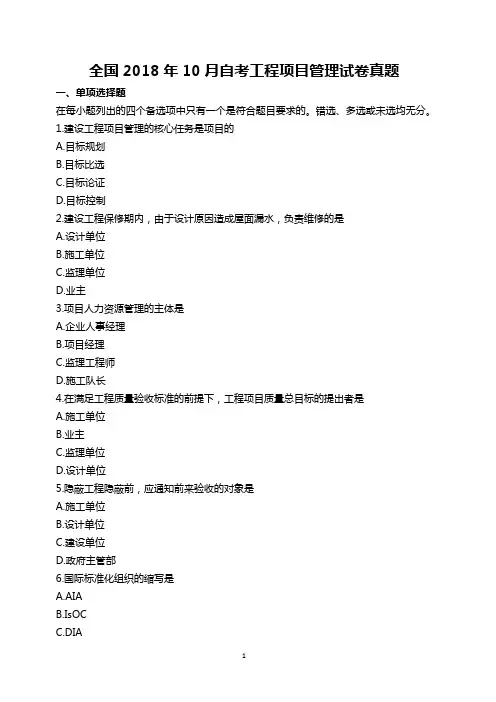 全国 2018 年 10 月自考工程项目管理试卷真题

一、单项选择题

在每小题列出的四个备选项中只有一个是符合题目要求的。错选、多选或未选均无分。

1.建设工程项目管理的核心任务是项目的

A.目标规划

B.目标比选

C.目标论证

D.目标控制

2.建设工程保修期内，由于设计原因造成屋面漏水，负责维修的是

A.设计单位

B.施工单位

C.监理单位

D.业主

3.项目人力资源管理的主体是

A.企业人事经理

B.项目经理

C.监理工程师

D.施工队长

4.在满足工程质量验收标准的前提下，工程项目质量总目标的提出者是

A.施工单位

B.业主

C.监理单位

D.设计单位

5.隐蔽工程隐蔽前，应通知前来验收的对象是

A.施工单位

B.设计单位

C.建设单位

D.政府主管部

6.国际标准化组织的缩写是

A.AIA

B.IsOC

C.DIA

1